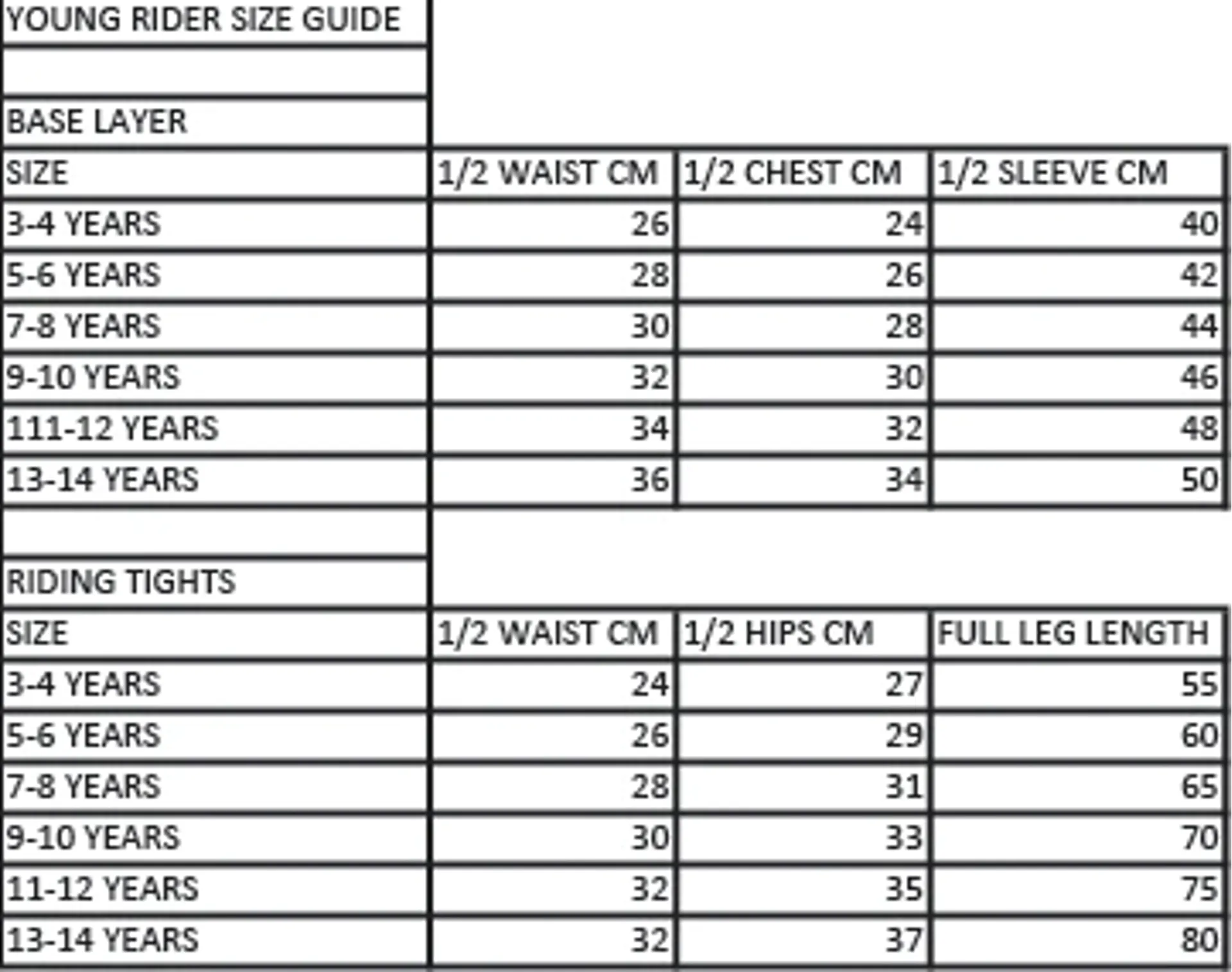 YOUNG RIDER SIZE GUIDE

BASE LAYER

| SIZE | 1/2 WAIST CM | 1/2 CHEST CM | 1/2 SLEEVE CM |
|---|---|---|---|
| 3-4 YEARS | 26 | 24 | 40 |
| 5-6 YEARS | 28 | 26 | 42 |
| 7-8 YEARS | 30 | 28 | 44 |
| 9-10 YEARS | 32 | 30 | 46 |
| 111-12 YEARS | 34 | 32 | 48 |
| 13-14 YEARS | 36 | 34 | 50 |

RIDING TIGHTS

| SIZE | 1/2 WAIST CM | 1/2 HIPS CM | FULL LEG LENGTH |
|---|---|---|---|
| 3-4 YEARS | 24 | 27 | 55 |
| 5-6 YEARS | 26 | 29 | 60 |
| 7-8 YEARS | 28 | 31 | 65 |
| 9-10 YEARS | 30 | 33 | 70 |
| 11-12 YEARS | 32 | 35 | 75 |
| 13-14 YEARS | 32 | 37 | 80 |